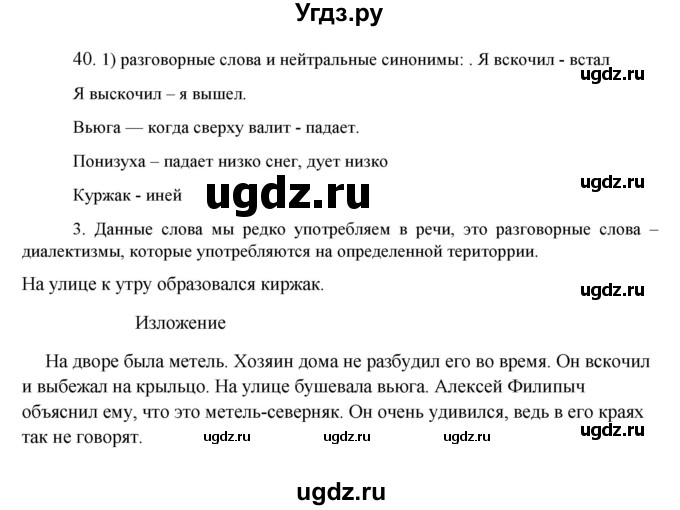 Угдз.ру

40. 1) разговорные слова и нейтральные синонимы: . Я вскочил - встал

ugdz.ru

Я выскочил – я вышел.

Вьюга — когда сверху валит - падает.

Понизуха – падает низко снег, дует низко

ugdz.ru

Куржак - иней

ugdz.ru

3. Данные слова мы редко употребляем в речи, это разговорные слова – диалектизмы, которые употребляются на определенной територрии.

На улице к утру образовался киржак.

ugdz.ru

Изложение

На дворе была метель. Хозяин дома не разбудил его во время. Он вскочил и выбежал на крыльцо. На улице бушевала вьюга. Алексей Филипыч объяснил ему, что это метель-северняк. Он очень удивился, ведь в его краях так не говорят.

ugdz.ru ugdz.ru ugdz.ru ugdz.ru

ugdz.ru